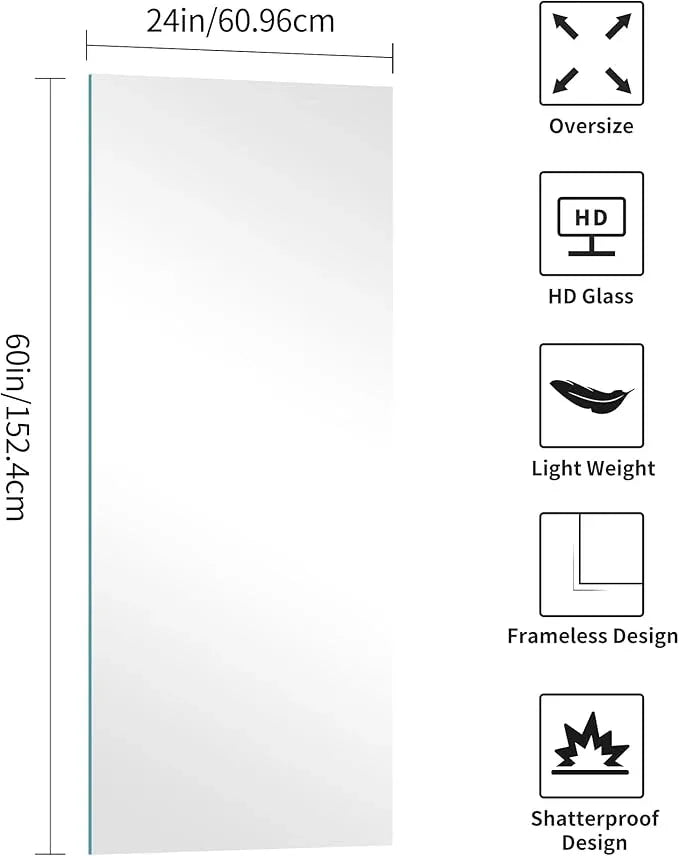 24in/60.96cm

60in/152.4cm

Oversize

HD

HD Glass

Light Weight

Frameless Design

Shatterproof Design